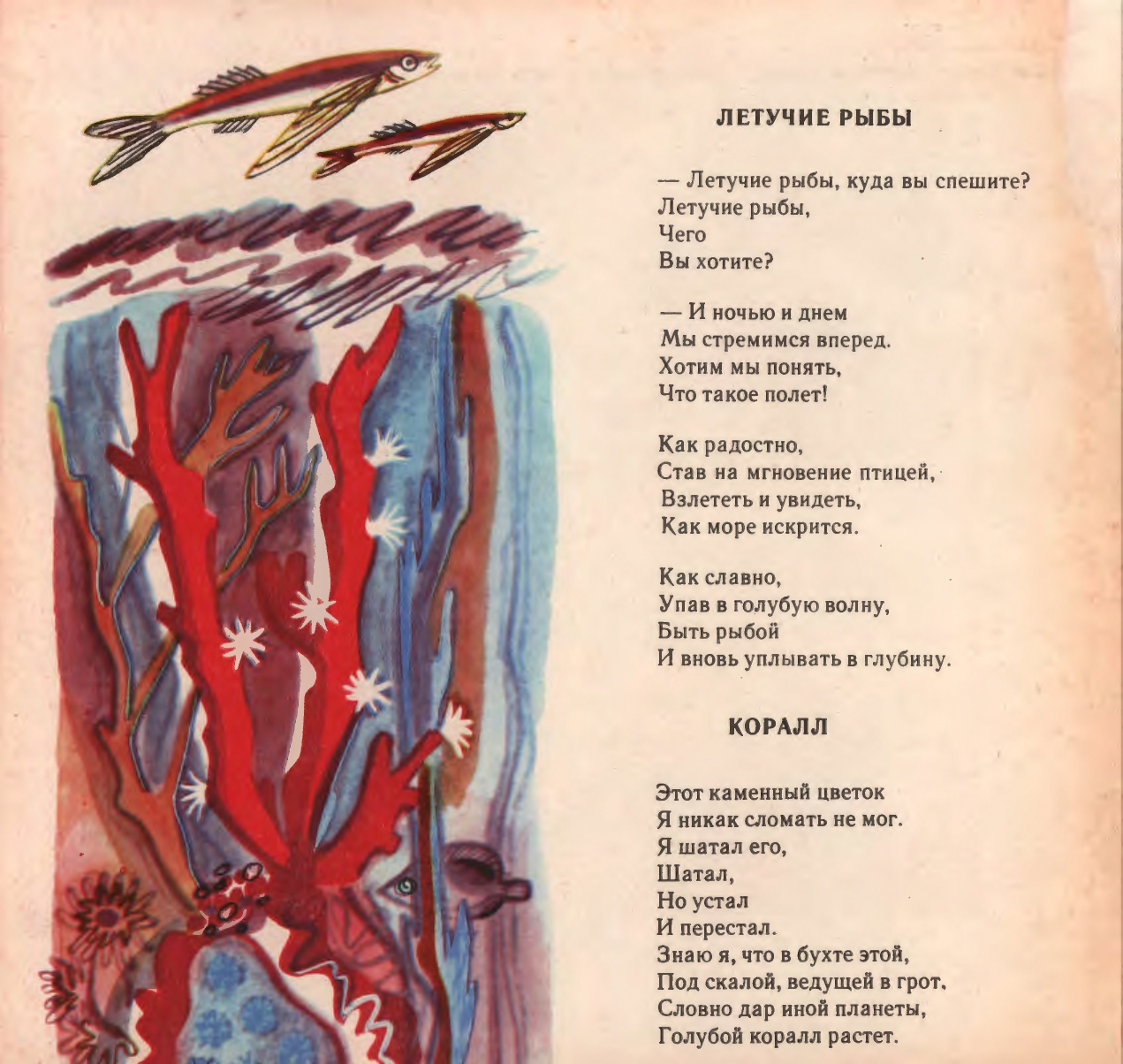 ЛЕТУЧИЕ РЫБЫ

— Летучие рыбы, куда вы спешите?
Летучие рыбы,
Чего
Вы хотите?

— И ночью и днем
Мы стремимся вперед.
Хотим мы понять,
Что такое полет!

Как радостно,
Став на мгновение птицей,
Взлететь и увидеть,
Как море искрится.

Как славно,
Упав в голубую волну,
Быть рыбой
И вновь уплывать в глубину.

КОРАЛЛ

Этот каменный цветок
Я никак сломать не мог.
Я шатал его,
Шатал,
Но устал
И перестал.
Знаю я, что в бухте этой,
Под скалой, ведущей в грот,
Словно дар иной планеты,
Голубой коралл растет.